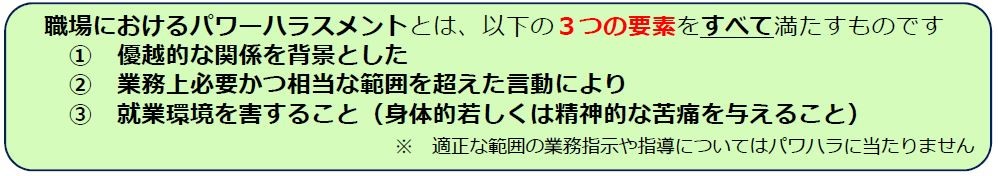 職場におけるパワーハラスメントとは、以下の３つの要素をすべて満たすものです
①　優越的な関係を背景とした
②　業務上必要かつ相当な範囲を超えた言動により
③　就業環境を害すること（身体的若しくは精神的な苦痛を与えること）
※　適正な範囲の業務指示や指導についてはパワハラに当たりません